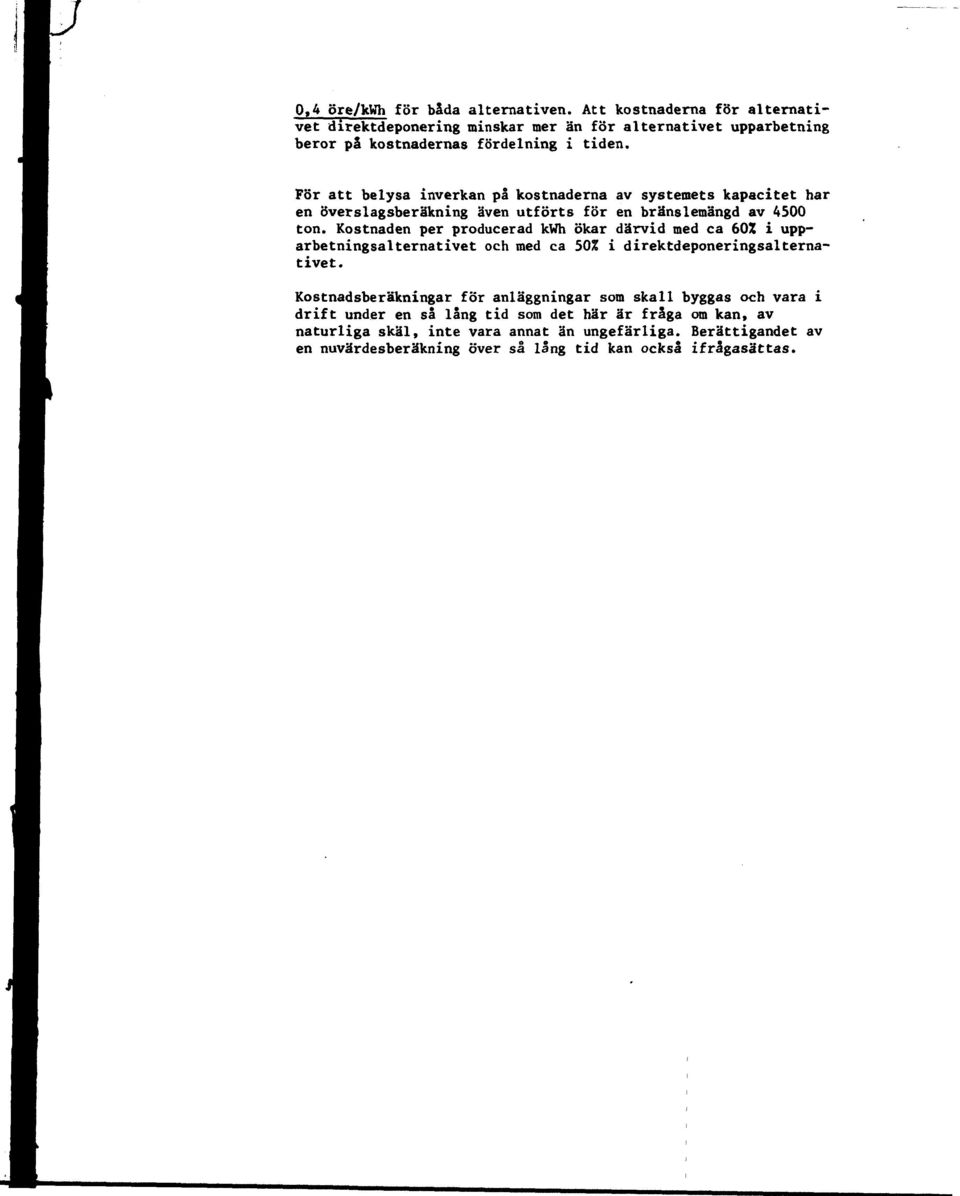 0,4 öre/kWh för båda alternativen. Att kostnaderna för alternativet direktdeponering minskar mer än för alternativet upparbetning beror på kostnadernas fördelning i tiden.

För att belysa inverkan på kostnaderna av systemets kapacitet har en överslagsberäkning även utförts för en bränslemängd av 4500 ton. Kostnaden per producerad kWh ökar därvid med ca 60% i upparbetningsalternativet och med ca 50% i direktdeponeringsalternativet.

Kostnadsberäkningar för anläggningar som skall byggas och vara i drift under en så lång tid som det här är fråga om kan, av naturliga skäl, inte vara annat än ungefärliga. Berättigandet av en nuvärdesberäkning över så lång tid kan också ifrågasättas.